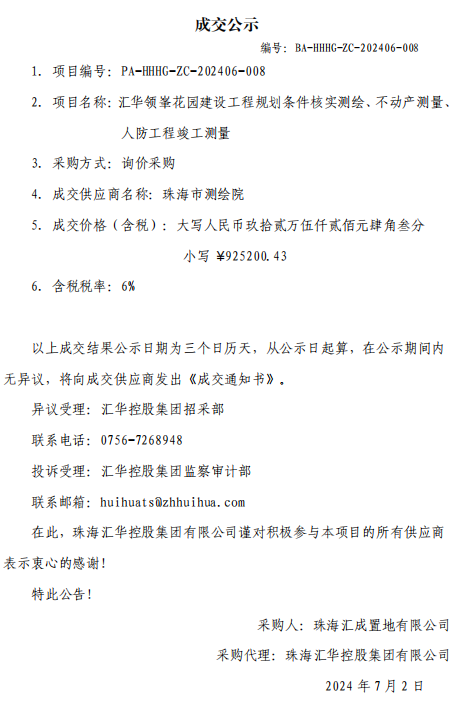 成交公示

编号：BA-HHHG-ZC-202406-008

1. 项目编号：PA-HHHG-ZC-202406-008

2. 项目名称：汇华领峯花园建设工程规划条件核实测绘、不动产测量、人防工程竣工测量

3. 采购方式：询价采购

4. 成交供应商名称：珠海市测绘院

5. 成交价格（含税）：大写人民币玖拾贰万伍仟贰佰元肆角叁分

小写 ¥925200.43

6. 含税税率：6%

以上成交结果公示日期为三个日历天，从公示日起算，在公示期间内无异议，将向成交供应商发出《成交通知书》。

异议受理：汇华控股集团招采部

联系电话：0756-7268948

投诉受理：汇华控股集团监察审计部

联系邮箱：huihuats@zhhuihua.com

在此，珠海汇华控股集团有限公司谨对积极参与本项目的所有供应商表示衷心的感谢！

特此公告！

采购人：珠海汇成置地有限公司

采购代理：珠海汇华控股集团有限公司

2024 年 7 月 2 日